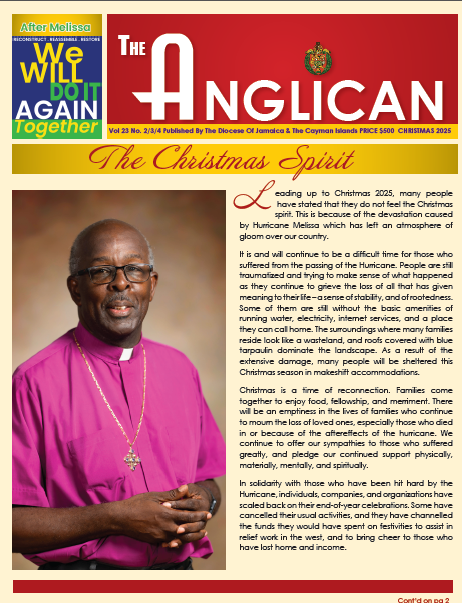 After Melissa
RECONSTRUCT . REASSEMBLE . RESTORE
We WILL DO IT AGAIN Together

THE ANGLICAN

Vol 23 No. 2/3/4 Published By The Diocese Of Jamaica & The Cayman Islands PRICE $500 CHRISTMAS 2025

The Christmas Spirit

Leading up to Christmas 2025, many people have stated that they do not feel the Christmas spirit. This is because of the devastation caused by Hurricane Melissa which has left an atmosphere of gloom over our country.

It is and will continue to be a difficult time for those who suffered from the passing of the Hurricane. People are still traumatized and trying to make sense of what happened as they continue to grieve the loss of all that has given meaning to their life – a sense of stability, and of rootedness. Some of them are still without the basic amenities of running water, electricity, internet services, and a place they can call home. The surroundings where many families reside look like a wasteland, and roofs covered with blue tarpaulin dominate the landscape. As a result of the extensive damage, many people will be sheltered this Christmas season in makeshift accommodations.

Christmas is a time of reconnection. Families come together to enjoy food, fellowship, and merriment. There will be an emptiness in the lives of families who continue to mourn the loss of loved ones, especially those who died in or because of the aftereffects of the hurricane. We continue to offer our sympathies to those who suffered greatly, and pledge our continued support physically, materially, mentally, and spiritually.

In solidarity with those who have been hit hard by the Hurricane, individuals, companies, and organizations have scaled back on their end-of-year celebrations. Some have cancelled their usual activities, and they have channelled the funds they would have spent on festivities to assist in relief work in the west, and to bring cheer to those who have lost home and income.

Cont'd on pg 2